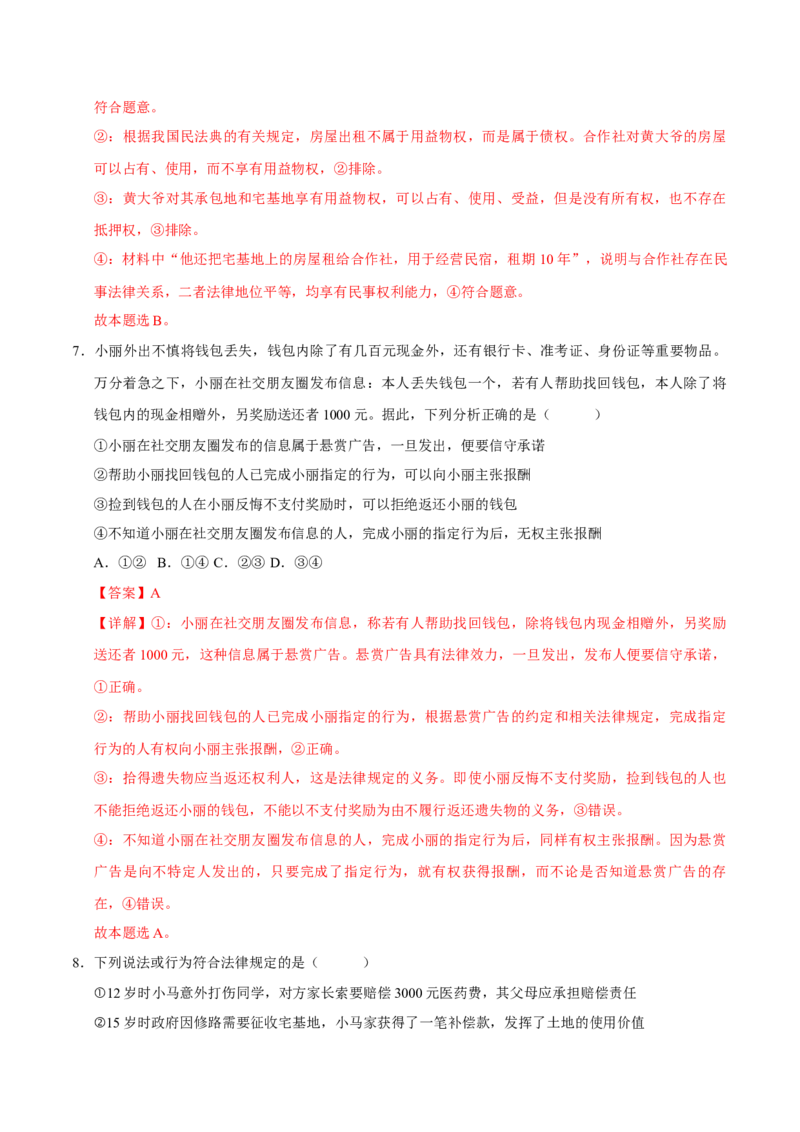 符合题意。

②：根据我国民法典的有关规定，房屋出租不属于用益物权，而是属于债权。合作社对黄大爷的房屋可以占有、使用，而不享有用益物权，②排除。

③：黄大爷对其承包地和宅基地享有用益物权，可以占有、使用、受益，但是没有所有权，也不存在抵押权，③排除。

④：材料中“他还把宅基地上的房屋租给合作社，用于经营民宿，租期10年”，说明与合作社存在民事法律关系，二者法律地位平等，均享有民事权利能力，④符合题意。

故本题选B。

7．小丽外出不慎将钱包丢失，钱包内除了有几百元现金外，还有银行卡、准考证、身份证等重要物品。万分着急之下，小丽在社交朋友圈发布信息：本人丢失钱包一个，若有人帮助找回钱包，本人除了将钱包内的现金相赠外，另奖励送还者1000元。据此，下列分析正确的是（　　）

①小丽在社交朋友圈发布的信息属于悬赏广告，一旦发出，便要信守承诺

②帮助小丽找回钱包的人已完成小丽指定的行为，可以向小丽主张报酬

③捡到钱包的人在小丽反悔不支付奖励时，可以拒绝返还小丽的钱包

④不知道小丽在社交朋友圈发布信息的人，完成小丽的指定行为后，无权主张报酬

A．①②　B．①④ C．②③ D．③④

【答案】A

【详解】①：小丽在社交朋友圈发布信息，称若有人帮助找回钱包，除将钱包内现金相赠外，另奖励送还者1000元，这种信息属于悬赏广告。悬赏广告具有法律效力，一旦发出，发布人便要信守承诺，①正确。

②：帮助小丽找回钱包的人已完成小丽指定的行为，根据悬赏广告的约定和相关法律规定，完成指定行为的人有权向小丽主张报酬，②正确。

③：拾得遗失物应当返还权利人，这是法律规定的义务。即使小丽反悔不支付奖励，捡到钱包的人也不能拒绝返还小丽的钱包，不能以不支付奖励为由不履行返还遗失物的义务，③错误。

④：不知道小丽在社交朋友圈发布信息的人，完成小丽的指定行为后，同样有权主张报酬。因为悬赏广告是向不特定人发出的，只要完成了指定行为，就有权获得报酬，而不论是否知道悬赏广告的存在，④错误。

故本题选A。

8．下列说法或行为符合法律规定的是（　　）

①12岁时小马意外打伤同学，对方家长索要赔偿3000元医药费，其父母应承担赔偿责任

②15岁时政府因修路需要征收宅基地，小马家获得了一笔补偿款，发挥了土地的使用价值